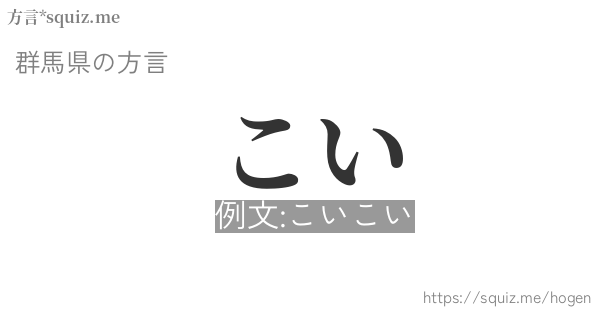 方言*squiz.me

群馬県の方言

こい

例文:こいこい

https://squiz.me/hogen